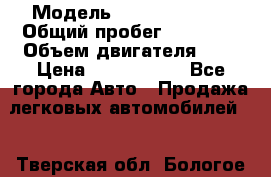 Модель
Общий пробег
Объем двигателя
Цена Все города Авто Продажа легковых автомобилей

Тверская обл Бологое